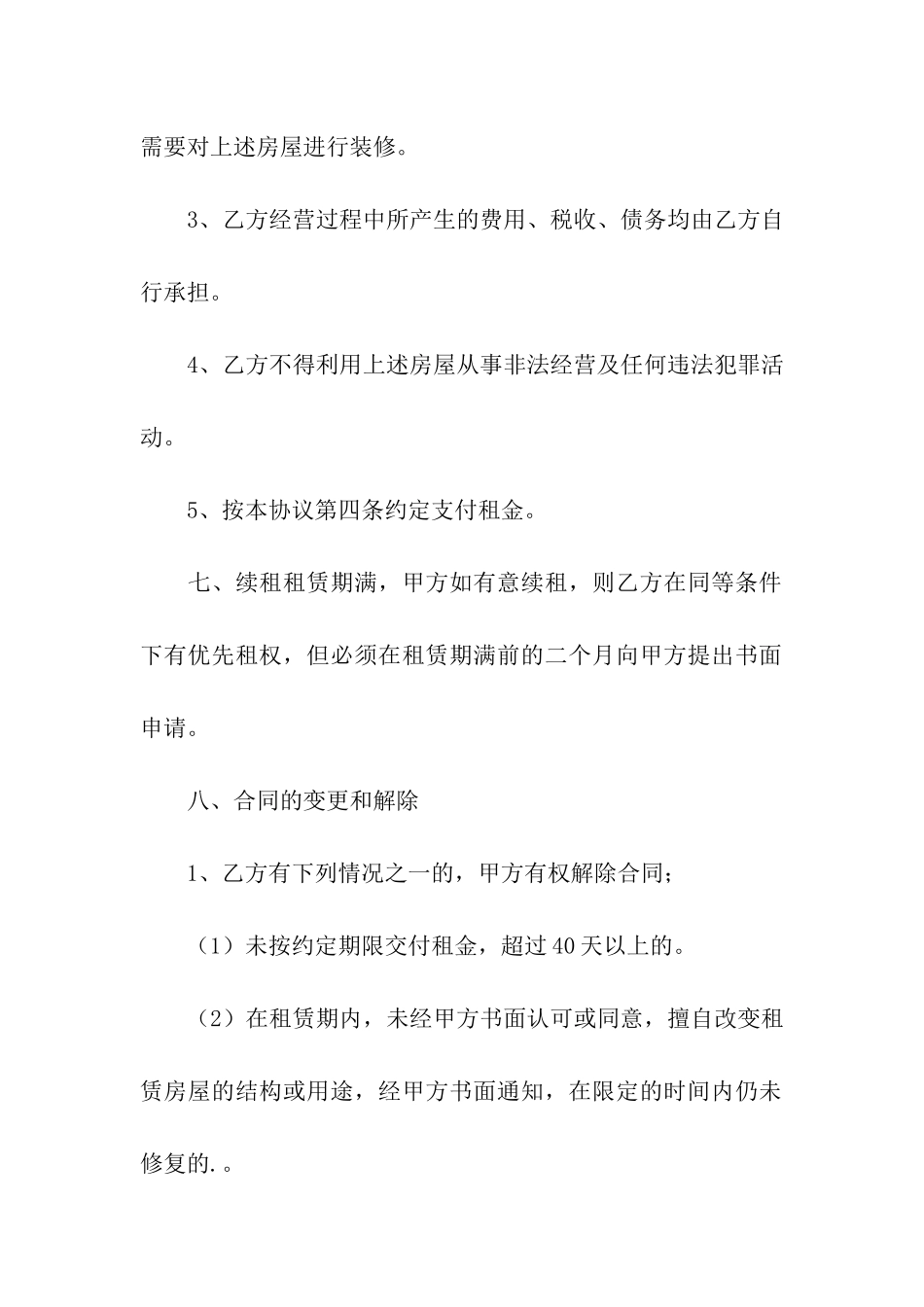 需要对上述房屋进行装修。

3、乙方经营过程中所产生的费用、税收、债务均由乙方自行承担。

4、乙方不得利用上述房屋从事非法经营及任何违法犯罪活动。

5、按本协议第四条约定支付租金。

七、续租租赁期满，甲方如有意续租，则乙方在同等条件下有优先租权，但必须在租赁期满前的二个月向甲方提出书面申请。

八、合同的变更和解除

1、乙方有下列情况之一的，甲方有权解除合同；

（1）未按约定期限交付租金，超过40天以上的。

（2）在租赁期内，未经甲方书面认可或同意，擅自改变租赁房屋的结构或用途，经甲方书面通知，在限定的时间内仍未修复的.。